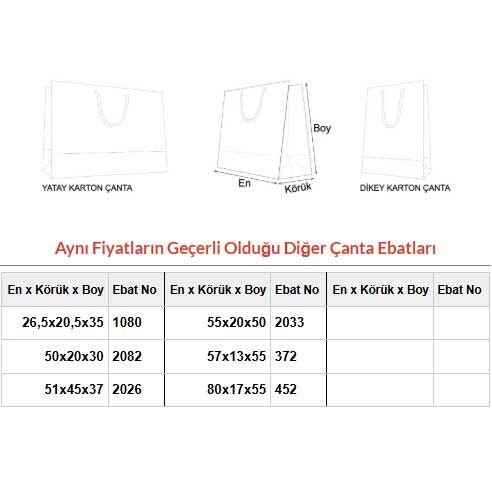 YATAY KARTON ÇANTA

Boy
En
Körük

DİKEY KARTON ÇANTA

Aynı Fiyatların Geçerli Olduğu Diğer Çanta Ebatları

| En x Körük x Boy | Ebat No | En x Körük x Boy | Ebat No | En x Körük x Boy | Ebat No |
|---|---|---|---|---|---|
| 26,5x20,5x35 | 1080 | 55x20x50 | 2033 | | |
| 50x20x30 | 2082 | 57x13x55 | 372 | | |
| 51x45x37 | 2026 | 80x17x55 | 452 | | |